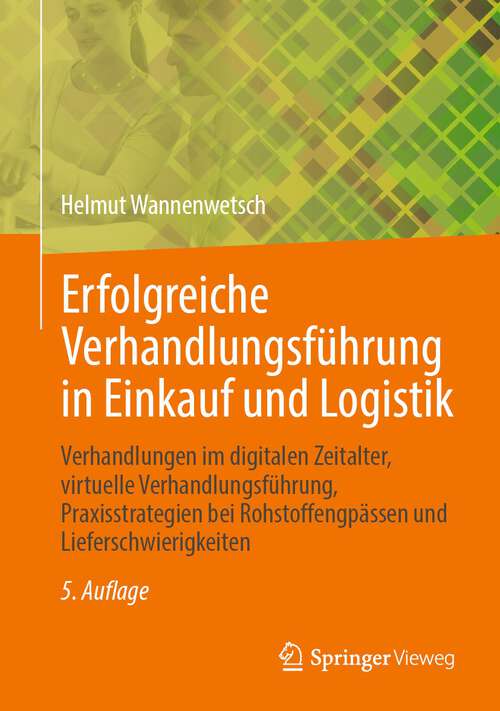 Helmut Wannenwetsch

Erfolgreiche Verhandlungsführung in Einkauf und Logistik

Verhandlungen im digitalen Zeitalter, virtuelle Verhandlungsführung, Praxisstrategien bei Rohstoffengpässen und Lieferschwierigkeiten

5. Auflage

Springer Vieweg